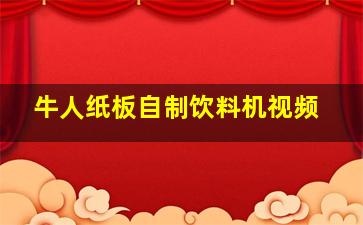 牛人纸板自制饮料机视频